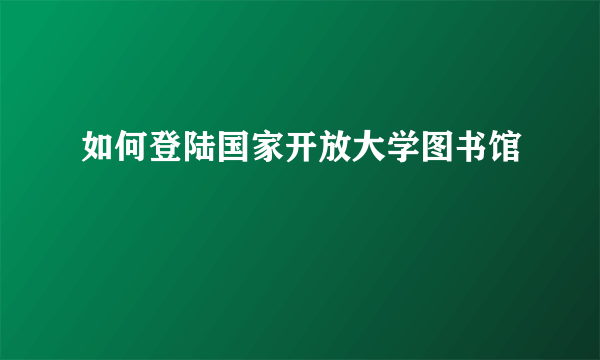 如何登陆国家开放大学图书馆